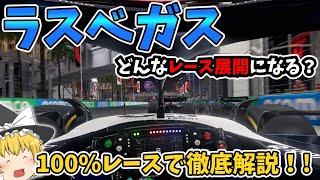 ラスベガス

どんなレース展開になる？

100%レースで徹底解説！！